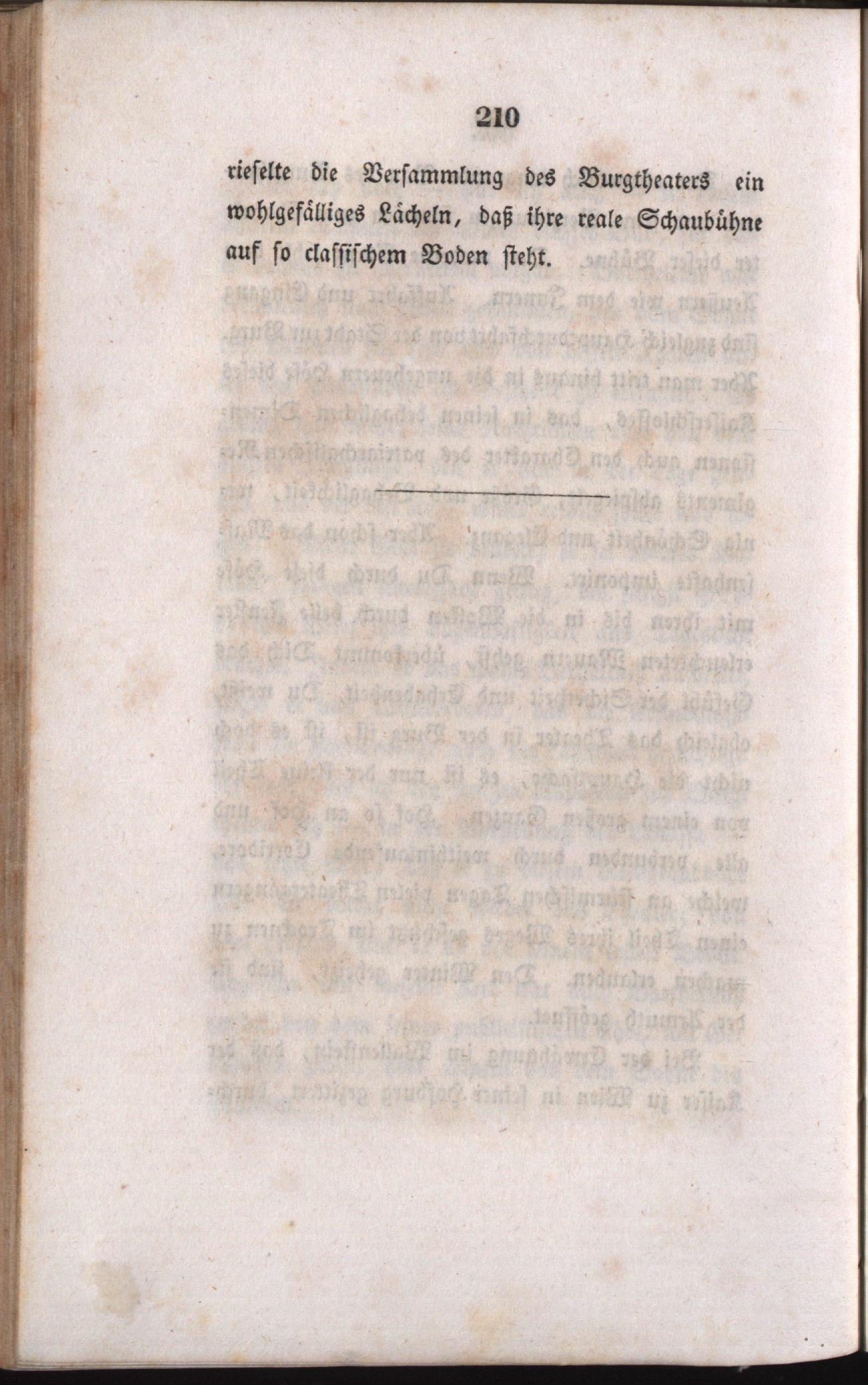 210

rieselte die Versammlung des Burgtheaters ein wohlgefälliges Lächeln, daß ihre reale Schaubühne auf so classischem Boden steht.